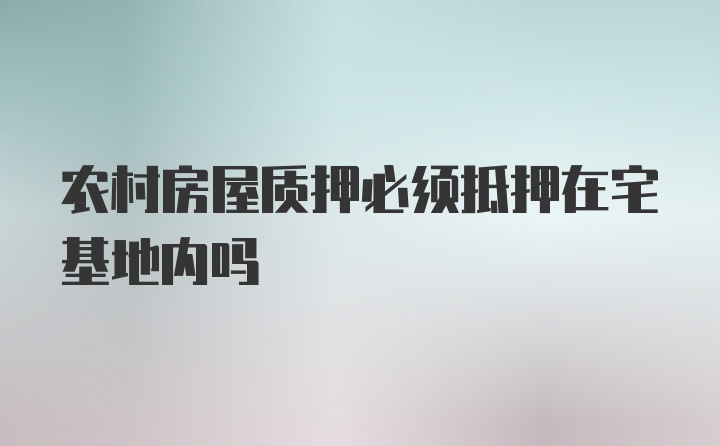 农村房屋质押必须抵押在宅基地内吗